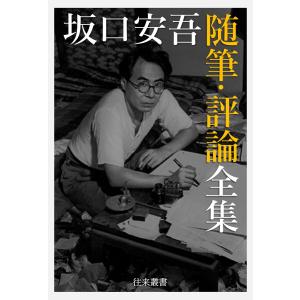 坂口安吾

随筆・評論全集

往来叢書